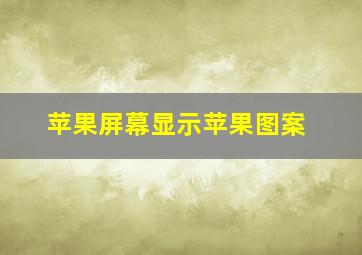 苹果屏幕显示苹果图案